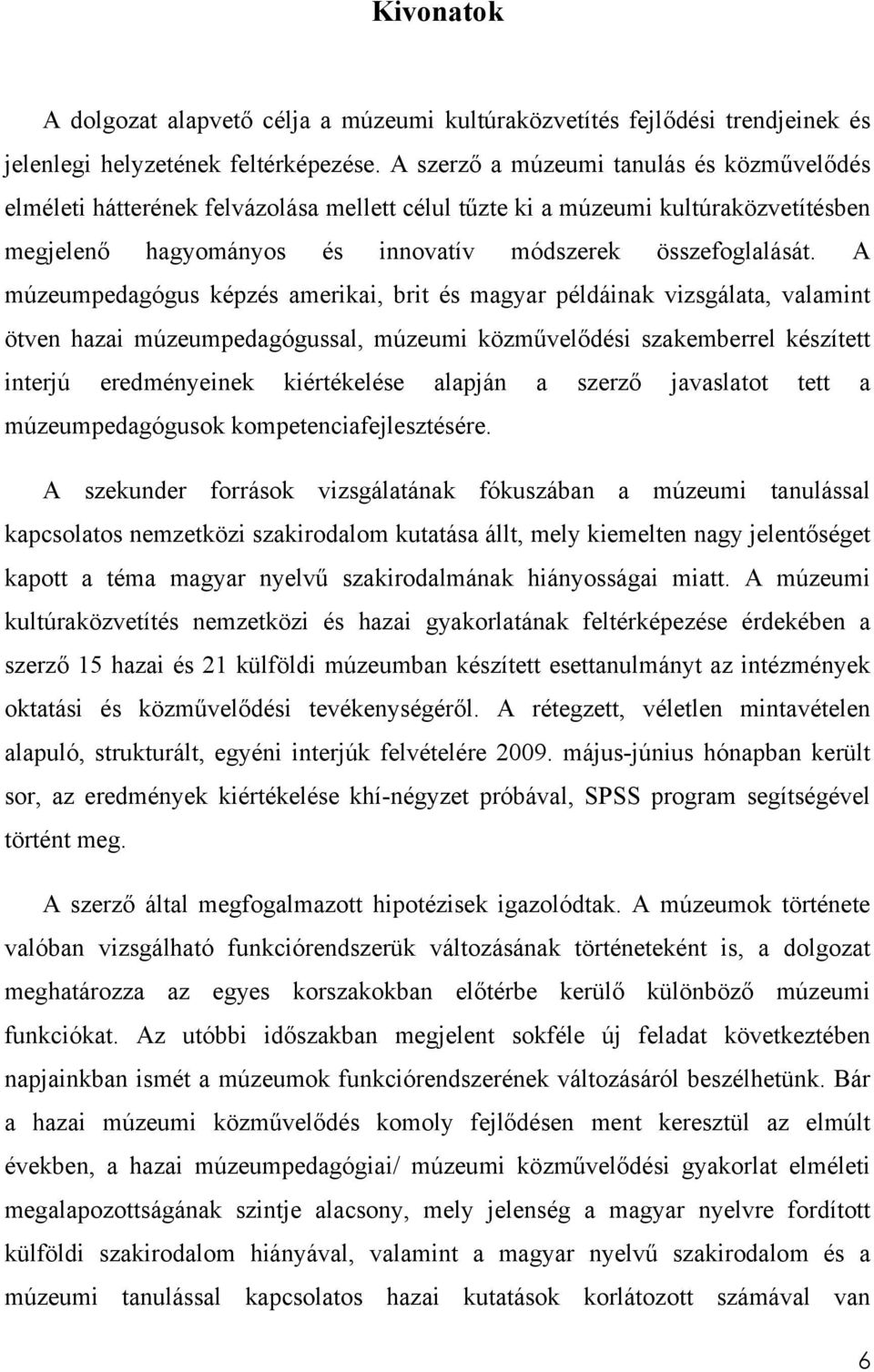 Kivonatok

A dolgozat alapvető célja a múzeumi kultúraközvetítés fejlődési trendjeinek és jelenlegi helyzetének feltérképezése. A szerző a múzeumi tanulás és közművelődés elméleti hátterének felvázolása mellett célul tűzte ki a múzeumi kultúraközvetítésben megjelenő hagyományos és innovatív módszerek összefoglalását. A múzeumpedagógus képzés amerikai, brit és magyar példáinak vizsgálata, valamint ötven hazai múzeumpedagógussal, múzeumi közművelődési szakemberrel készített interjú eredményeinek kiértékelése alapján a szerző javaslatot tett a múzeumpedagógusok kompetenciafejlesztésére.

A szekunder források vizsgálatának fókuszában a múzeumi tanulással kapcsolatos nemzetközi szakirodalom kutatása állt, mely kiemelten nagy jelentőséget kapott a téma magyar nyelvű szakirodalmának hiányosságai miatt. A múzeumi kultúraközvetítés nemzetközi és hazai gyakorlatának feltérképezése érdekében a szerző 15 hazai és 21 külföldi múzeumban készített esettanulmányt az intézmények oktatási és közművelődési tevékenységéről. A rétegzett, véletlen mintavételen alapuló, strukturált, egyéni interjúk felvételére 2009. május-június hónapban került sor, az eredmények kiértékelése khí-négyzet próbával, SPSS program segítségével történt meg.

A szerző által megfogalmazott hipotézisek igazolódtak. A múzeumok története valóban vizsgálható funkciórendszerük változásának történeteként is, a dolgozat meghatározza az egyes korszakokban előtérbe kerülő különböző múzeumi funkciókat. Az utóbbi időszakban megjelent sokféle új feladat következtében napjainkban ismét a múzeumok funkciórendszerének változásáról beszélhetünk. Bár a hazai múzeumi közművelődés komoly fejlődésen ment keresztül az elmúlt években, a hazai múzeumpedagógiai/ múzeumi közművelődési gyakorlat elméleti megalapozottságának szintje alacsony, mely jelenség a magyar nyelvre fordított külföldi szakirodalom hiányával, valamint a magyar nyelvű szakirodalom és a múzeumi tanulással kapcsolatos hazai kutatások korlátozott számával van

6